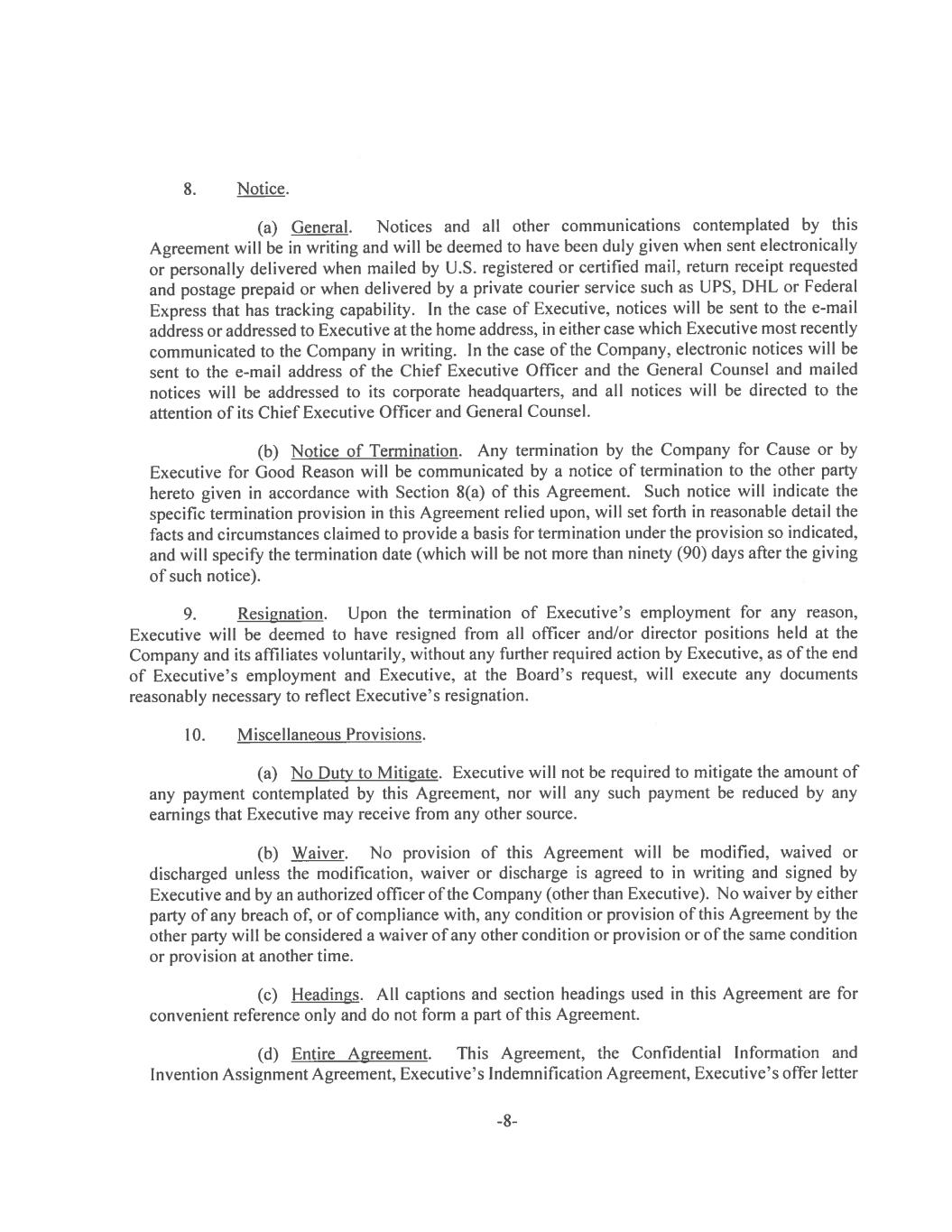 8. Notice.

(a) General. Notices and all other communications contemplated by this Agreement will be in writing and will be deemed to have been duly given when sent electronically or personally delivered when mailed by U.S. registered or certified mail, return receipt requested and postage prepaid or when delivered by a private courier service such as UPS, DHL or Federal Express that has tracking capability. In the case of Executive, notices will be sent to the e-mail address or addressed to Executive at the home address, in either case which Executive most recently communicated to the Company in writing. In the case of the Company, electronic notices will be sent to the e-mail address of the Chief Executive Officer and the General Counsel and mailed notices will be addressed to its corporate headquarters, and all notices will be directed to the attention of its Chief Executive Officer and General Counsel.

(b) Notice of Termination. Any termination by the Company for Cause or by Executive for Good Reason will be communicated by a notice of termination to the other party hereto given in accordance with Section 8(a) of this Agreement. Such notice will indicate the specific termination provision in this Agreement relied upon, will set forth in reasonable detail the facts and circumstances claimed to provide a basis for termination under the provision so indicated, and will specify the termination date (which will be not more than ninety (90) days after the giving of such notice).

9. Resignation. Upon the termination of Executive's employment for any reason, Executive will be deemed to have resigned from all officer and/or director positions held at the Company and its affiliates voluntarily, without any further required action by Executive, as of the end of Executive's employment and Executive, at the Board's request, will execute any documents reasonably necessary to reflect Executive's resignation.

10. Miscellaneous Provisions.

(a) No Duty to Mitigate. Executive will not be required to mitigate the amount of any payment contemplated by this Agreement, nor will any such payment be reduced by any earnings that Executive may receive from any other source.

(b) Waiver. No provision of this Agreement will be modified, waived or discharged unless the modification, waiver or discharge is agreed to in writing and signed by Executive and by an authorized officer of the Company (other than Executive). No waiver by either party of any breach of, or of compliance with, any condition or provision of this Agreement by the other party will be considered a waiver of any other condition or provision or of the same condition or provision at another time.

(c) Headings. All captions and section headings used in this Agreement are for convenient reference only and do not form a part of this Agreement.

(d) Entire Agreement. This Agreement, the Confidential Information and Invention Assignment Agreement, Executive's Indemnification Agreement, Executive's offer letter

-8-